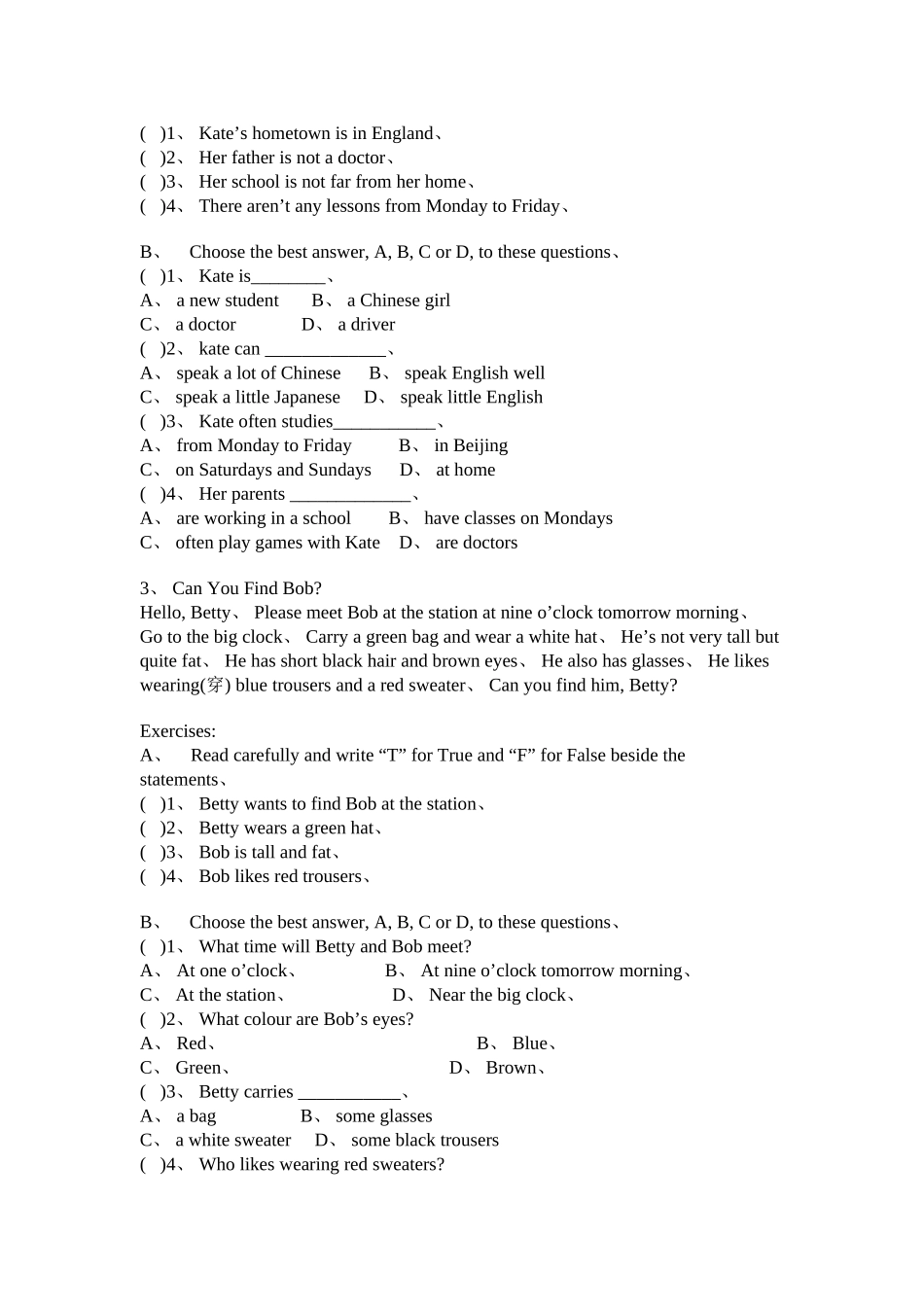 (　)1、 Kate’s hometown is in England、
(　)2、 Her father is not a doctor、
(　)3、 Her school is not far from her home、
(　)4、 There aren’t any lessons from Monday to Friday、

B、　Choose the best answer, A, B, C or D, to these questions、
(　)1、 Kate is________、
A、 a new student　　B、 a Chinese girl
C、 a doctor　　　D、 a driver
(　)2、 kate can _____________、
A、 speak a lot of Chinese　　B、 speak English well
C、 speak a little Japanese　　D、 speak little English
(　)3、 Kate often studies___________、
A、 from Monday to Friday　　B、 in Beijing
C、 on Saturdays and Sundays　　D、 at home
(　)4、 Her parents _____________、
A、 are working in a school　　B、 have classes on Mondays
C、 often play games with Kate　D、 are doctors

3、 Can You Find Bob?
Hello, Betty、 Please meet Bob at the station at nine o’clock tomorrow morning、 Go to the big clock、 Carry a green bag and wear a white hat、 He’s not very tall but quite fat、 He has short black hair and brown eyes、 He also has glasses、 He likes wearing(穿) blue trousers and a red sweater、 Can you find him, Betty?

Exercises:
A、　Read carefully and write “T” for True and “F” for False beside the statements、
(　)1、 Betty wants to find Bob at the station、
(　)2、 Betty wears a green hat、
(　)3、 Bob is tall and fat、
(　)4、 Bob likes red trousers、

B、　Choose the best answer, A, B, C or D, to these questions、
(　)1、 What time will Betty and Bob meet?
A、 At one o’clock、　　　B、 At nine o’clock tomorrow morning、
C、 At the station、　　　D、 Near the big clock、
(　)2、 What colour are Bob’s eyes?
A、 Red、　　　B、 Blue、
C、 Green、　　　D、 Brown、
(　)3、 Betty carries ___________、
A、 a bag　　　B、 some glasses
C、 a white sweater　D、 some black trousers
(　)4、 Who likes wearing red sweaters?